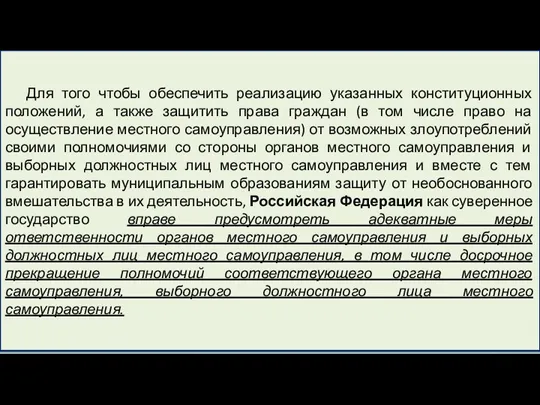 Для того чтобы обеспечить реализацию указанных конституционных положений, а также защитить права граждан (в том числе право на осуществление местного самоуправления) от возможных злоупотреблений своими полномочиями со стороны органов местного самоуправления и выборных должностных лиц местного самоуправления и вместе с тем гарантировать муниципальным образованиям защиту от необоснованного вмешательства в их деятельность, Российская Федерация как суверенное государство вправе предусмотреть адекватные меры ответственности органов местного самоуправления и выборных должностных лиц местного самоуправления, в том числе досрочное прекращение полномочий соответствующего органа местного самоуправления, выборного должностного лица местного самоуправления.